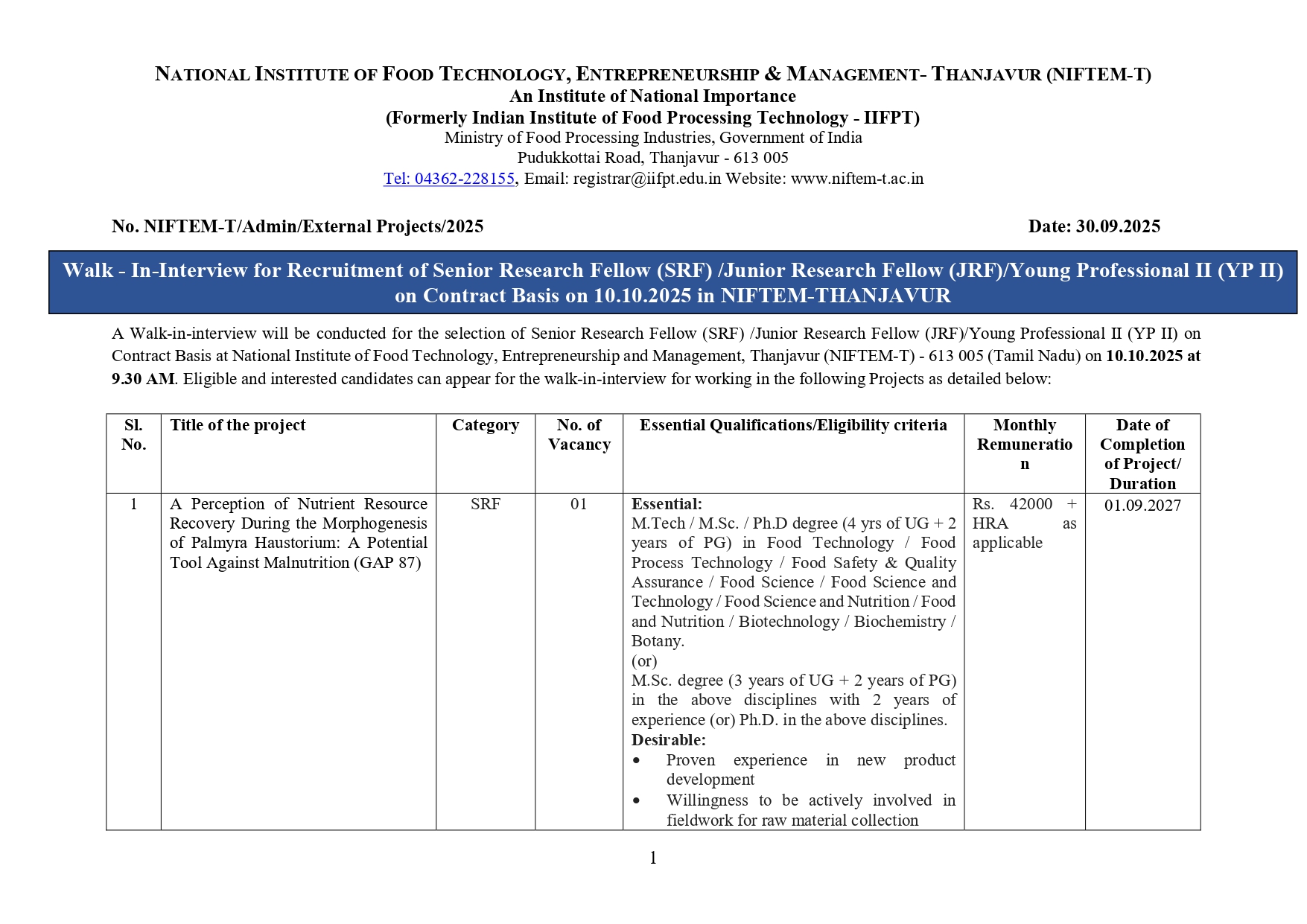 NATIONAL INSTITUTE OF FOOD TECHNOLOGY, ENTREPRENEURSHIP & MANAGEMENT- THANJAVUR (NIFTEM-T)
An Institute of National Importance
(Formerly Indian Institute of Food Processing Technology - IIFPT)
Ministry of Food Processing Industries, Government of India
Pudukkottai Road, Thanjavur - 613 005
Tel: 04362-228155, Email: registrar@iifpt.edu.in Website: www.niftem-t.ac.in

No. NIFTEM-T/Admin/External Projects/2025 Date: 30.09.2025

Walk - In-Interview for Recruitment of Senior Research Fellow (SRF) /Junior Research Fellow (JRF)/Young Professional II (YP II) on Contract Basis on 10.10.2025 in NIFTEM-THANJAVUR

A Walk-in-interview will be conducted for the selection of Senior Research Fellow (SRF) /Junior Research Fellow (JRF)/Young Professional II (YP II) on Contract Basis at National Institute of Food Technology, Entrepreneurship and Management, Thanjavur (NIFTEM-T) - 613 005 (Tamil Nadu) on 10.10.2025 at 9.30 AM. Eligible and interested candidates can appear for the walk-in-interview for working in the following Projects as detailed below:

| Sl. No. | Title of the project | Category | No. of Vacancy | Essential Qualifications/Eligibility criteria | Monthly Remuneration | Date of Completion of Project/ Duration |
|---|---|---|---|---|---|---|
| 1 | A Perception of Nutrient Resource Recovery During the Morphogenesis of Palmyra Haustorium: A Potential Tool Against Malnutrition (GAP 87) | SRF | 01 | Essential: M.Tech / M.Sc. / Ph.D degree (4 yrs of UG + 2 years of PG) in Food Technology / Food Process Technology / Food Safety & Quality Assurance / Food Science / Food Science and Technology / Food Science and Nutrition / Food and Nutrition / Biotechnology / Biochemistry / Botany. (or) M.Sc. degree (3 years of UG + 2 years of PG) in the above disciplines with 2 years of experience (or) Ph.D. in the above disciplines. Desirable: • Proven experience in new product development • Willingness to be actively involved in fieldwork for raw material collection | Rs. 42000 + HRA as applicable | 01.09.2027 |

1